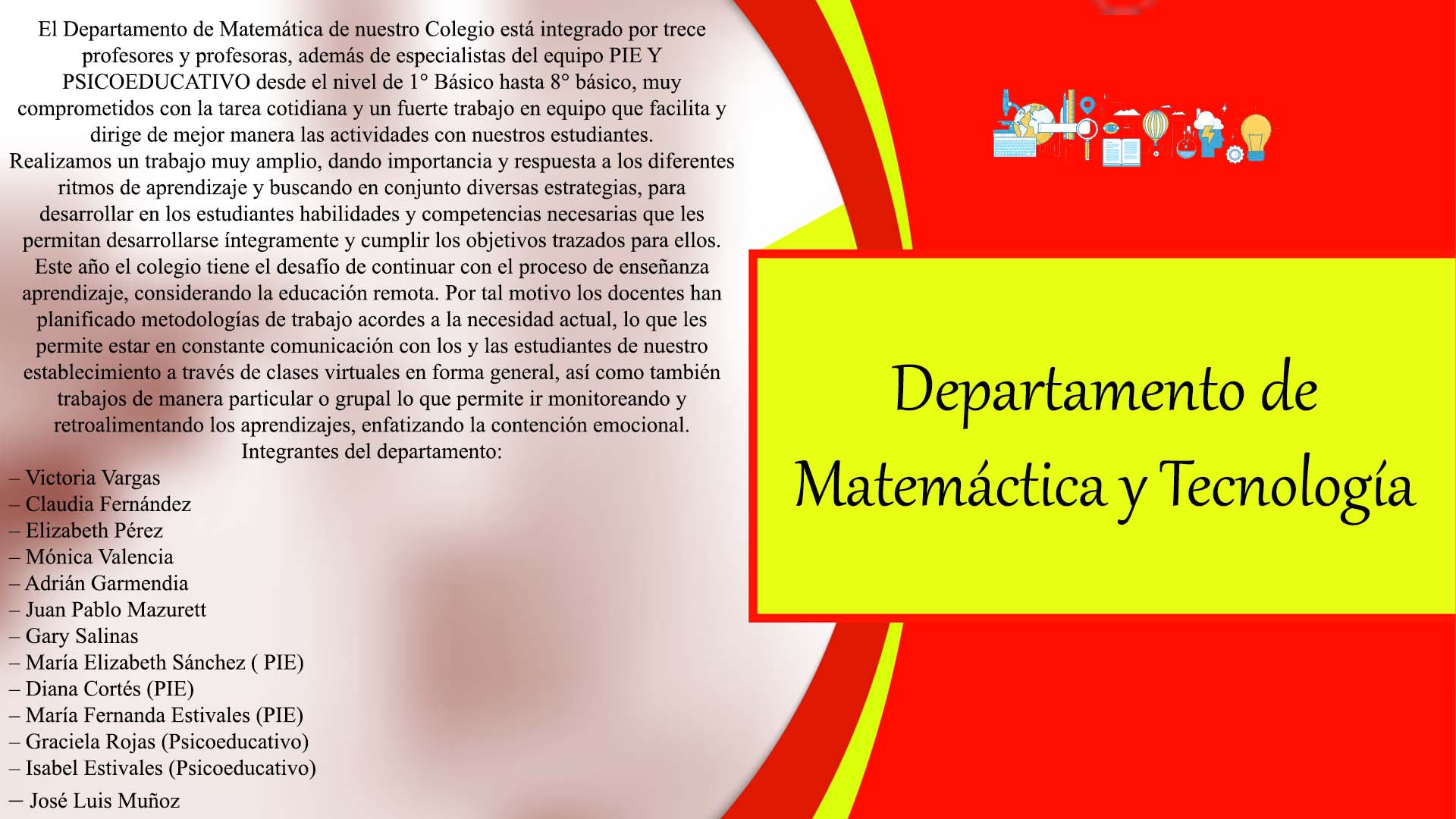 El Departamento de Matemática de nuestro Colegio está integrado por trece profesores y profesoras, además de especialistas del equipo PIE Y PSICOEDUCATIVO desde el nivel de 1° Básico hasta 8° básico, muy comprometidos con la tarea cotidiana y un fuerte trabajo en equipo que facilita y dirige de mejor manera las actividades con nuestros estudiantes.
Realizamos un trabajo muy amplio, dando importancia y respuesta a los diferentes ritmos de aprendizaje y buscando en conjunto diversas estrategias, para desarrollar en los estudiantes habilidades y competencias necesarias que les permitan desarrollarse íntegramente y cumplir los objetivos trazados para ellos.
Este año el colegio tiene el desafío de continuar con el proceso de enseñanza aprendizaje, considerando la educación remota. Por tal motivo los docentes han planificado metodologías de trabajo acordes a la necesidad actual, lo que les permite estar en constante comunicación con los y las estudiantes de nuestro establecimiento a través de clases virtuales en forma general, así como también trabajos de manera particular o grupal lo que permite ir monitoreando y retroalimentando los aprendizajes, enfatizando la contención emocional.
Integrantes del departamento:
– Victoria Vargas
– Claudia Fernández
– Elizabeth Pérez
– Mónica Valencia
– Adrián Garmendia
– Juan Pablo Mazurett
– Gary Salinas
– María Elizabeth Sánchez ( PIE)
– Diana Cortés (PIE)
– María Fernanda Estivales (PIE)
– Graciela Rojas (Psicoeducativo)
– Isabel Estivales (Psicoeducativo)
– José Luis Muñoz

Departamento de Matemáctica y Tecnología